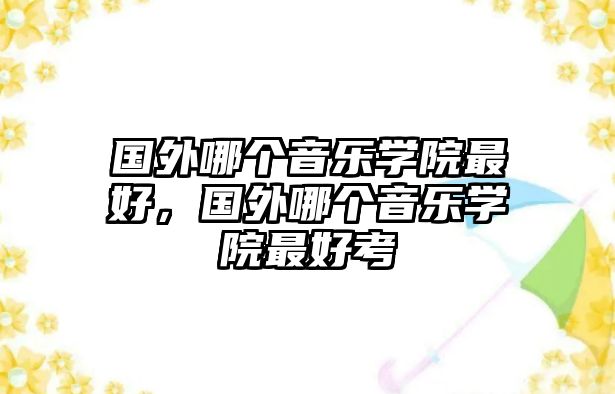 国外哪个音乐学院最好，国外哪个音乐学院最好考